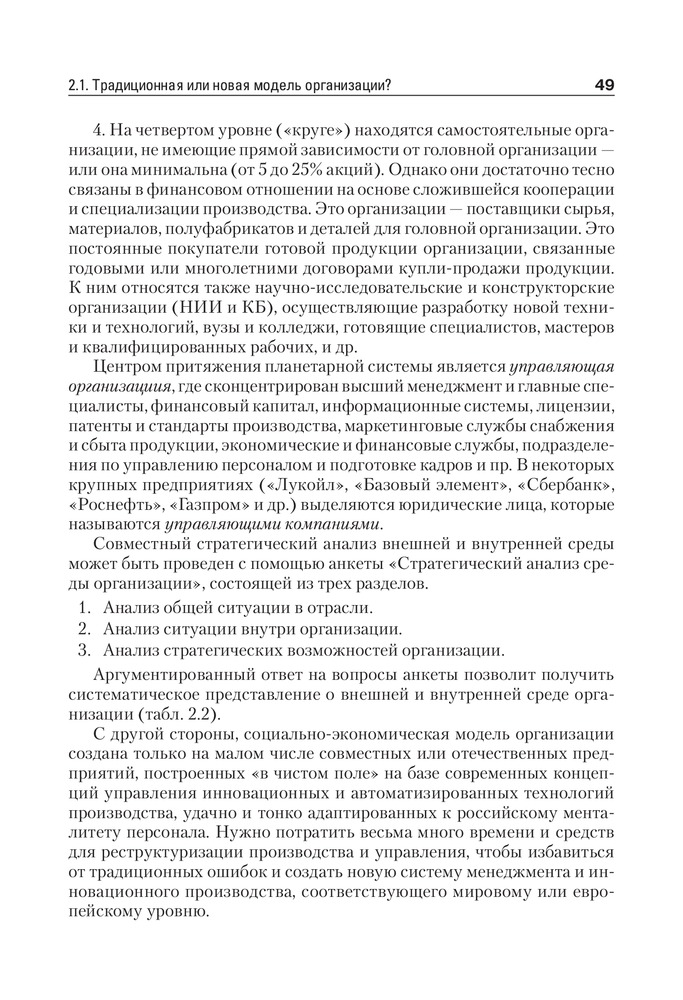 2.1. Традиционная или новая модель организации? 49

4. На четвертом уровне («круге») находятся самостоятельные организации, не имеющие прямой зависимости от головной организации — или она минимальна (от 5 до 25% акций). Однако они достаточно тесно связаны в финансовом отношении на основе сложившейся кооперации и специализации производства. Это организации — поставщики сырья, материалов, полуфабрикатов и деталей для головной организации. Это постоянные покупатели готовой продукции организации, связанные годовыми или многолетними договорами купли-продажи продукции. К ним относятся также научно-исследовательские и конструкторские организации (НИИ и КБ), осуществляющие разработку новой техники и технологий, вузы и колледжи, готовящие специалистов, мастеров и квалифицированных рабочих, и др.

Центром притяжения планетарной системы является управляющая организация, где сконцентрирован высший менеджмент и главные специалисты, финансовый капитал, информационные системы, лицензии, патенты и стандарты производства, маркетинговые службы снабжения и сбыта продукции, экономические и финансовые службы, подразделения по управлению персоналом и подготовке кадров и пр. В некоторых крупных предприятиях («Лукойл», «Базовый элемент», «Сбербанк», «Роснефть», «Газпром» и др.) выделяются юридические лица, которые называются управляющими компаниями.

Совместный стратегический анализ внешней и внутренней среды может быть проведен с помощью анкеты «Стратегический анализ среды организации», состоящей из трех разделов.

1. Анализ общей ситуации в отрасли.
2. Анализ ситуации внутри организации.
3. Анализ стратегических возможностей организации.

Аргументированный ответ на вопросы анкеты позволит получить систематическое представление о внешней и внутренней среде организации (табл. 2.2).

С другой стороны, социально-экономическая модель организации создана только на малом числе совместных или отечественных предприятий, построенных «в чистом поле» на базе современных концепций управления инновационных и автоматизированных технологий производства, удачно и тонко адаптированных к российскому менталитету персонала. Нужно потратить весьма много времени и средств для реструктуризации производства и управления, чтобы избавиться от традиционных ошибок и создать новую систему менеджмента и инновационного производства, соответствующего мировому или европейскому уровню.